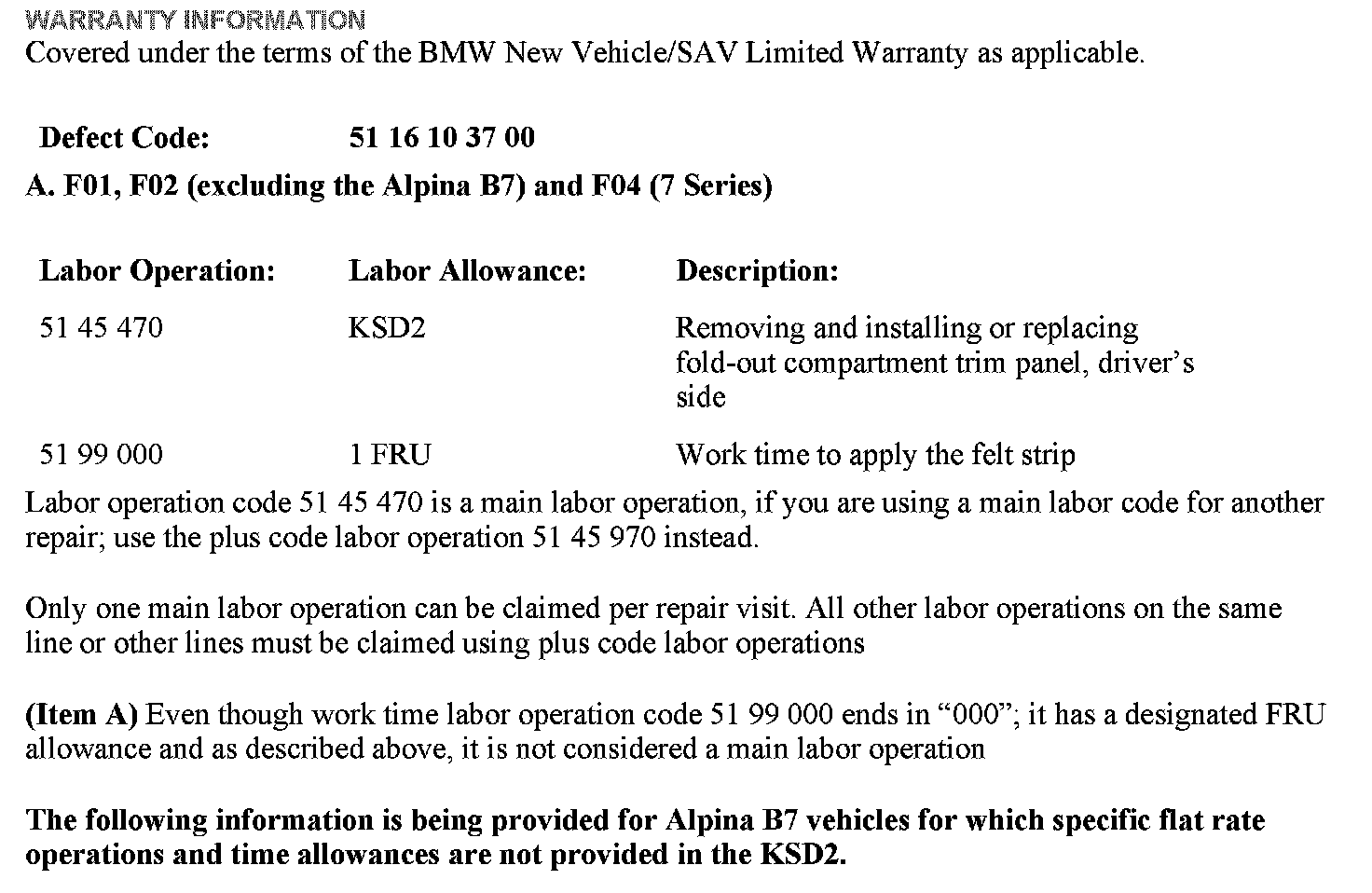 WARRANTY INFORMATION
Covered under the terms of the BMW New Vehicle/SAV Limited Warranty as applicable.

Defect Code: 51 16 10 37 00

A. F01, F02 (excluding the Alpina B7) and F04 (7 Series)

| Labor Operation: | Labor Allowance: | Description: |
|---|---|---|
| 51 45 470 | KSD2 | Removing and installing or replacing fold-out compartment trim panel, driver's side |
| 51 99 000 | 1 FRU | Work time to apply the felt strip |

Labor operation code 51 45 470 is a main labor operation, if you are using a main labor code for another repair; use the plus code labor operation 51 45 970 instead.

Only one main labor operation can be claimed per repair visit. All other labor operations on the same line or other lines must be claimed using plus code labor operations

(Item A) Even though work time labor operation code 51 99 000 ends in "000"; it has a designated FRU allowance and as described above, it is not considered a main labor operation

The following information is being provided for Alpina B7 vehicles for which specific flat rate operations and time allowances are not provided in the KSD2.